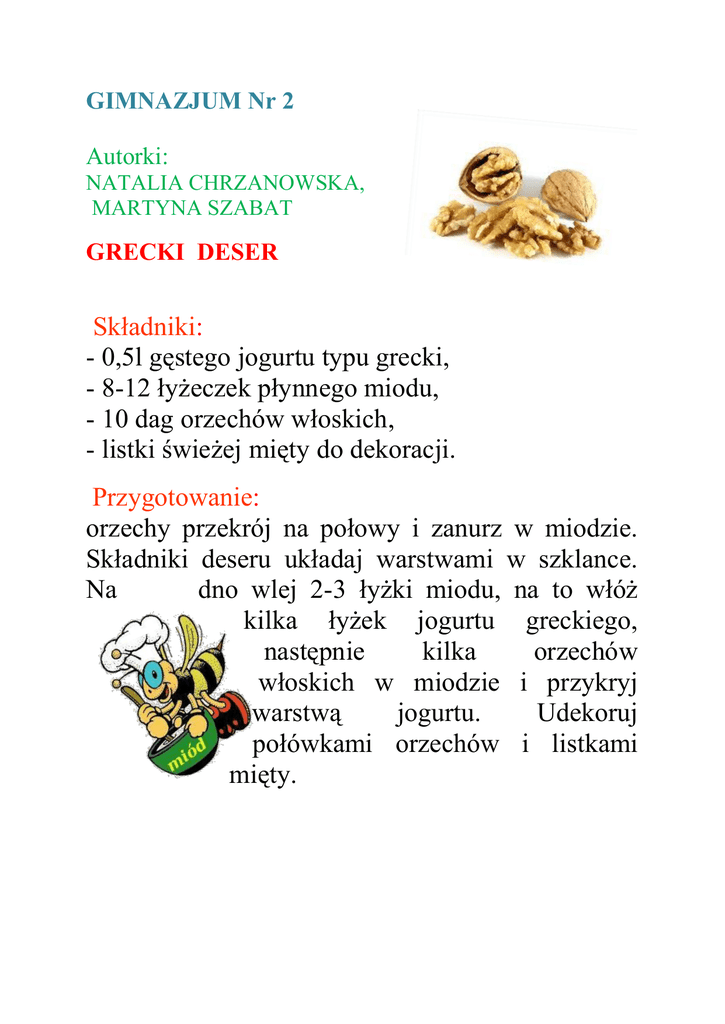 GIMNAZJUM Nr 2

Autorki:
NATALIA CHRZANOWSKA,
MARTYNA SZABAT

GRECKI DESER

Składniki:
- 0,5l gęstego jogurtu typu grecki,
- 8-12 łyżeczek płynnego miodu,
- 10 dag orzechów włoskich,
- listki świeżej mięty do dekoracji.

Przygotowanie:
orzechy przekrój na połowy i zanurz w miodzie. Składniki deseru układaj warstwami w szklance. Na dno wlej 2-3 łyżki miodu, na to włóż kilka łyżek jogurtu greckiego, następnie kilka orzechów włoskich w miodzie i przykryj warstwą jogurtu. Udekoruj połówkami orzechów i listkami mięty.

miód